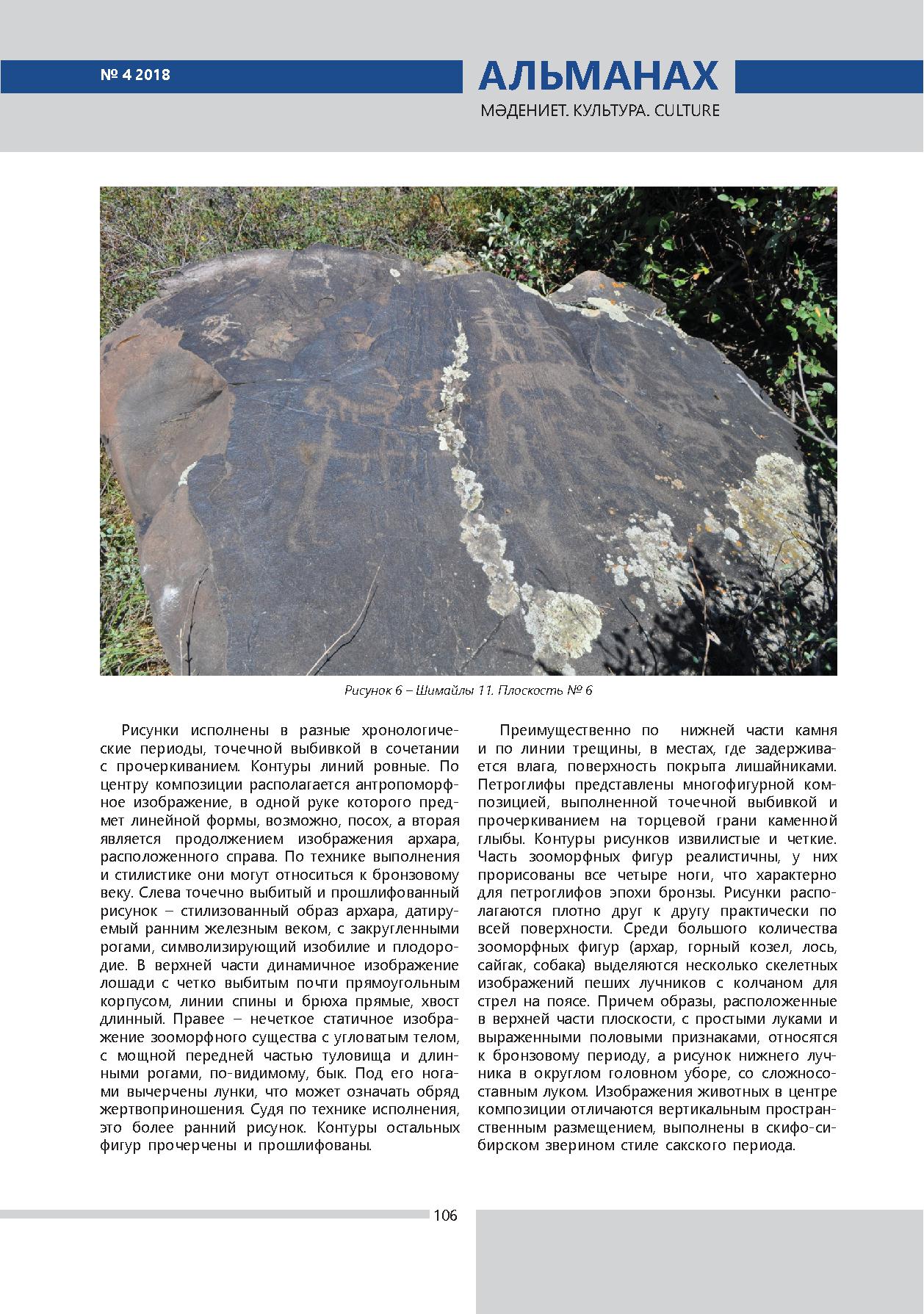 № 4 2018

АЛЬМАНАХ
МӘДЕНИЕТ. КУЛЬТУРА. CULTURE

Рисунок 6 – Шимайлы 11. Плоскость № 6

Рисунки исполнены в разные хронологические периоды, точечной выбивкой в сочетании с прочеркиванием. Контуры линий ровные. По центру композиции располагается антропоморфное изображение, в одной руке которого предмет линейной формы, возможно, посох, а вторая является продолжением изображения архара, расположенного справа. По технике выполнения и стилистике они могут относиться к бронзовому веку. Слева точечно выбитый и прошлифованный рисунок – стилизованный образ архара, датируемый ранним железным веком, с закругленными рогами, символизирующий изобилие и плодородие. В верхней части динамичное изображение лошади с четко выбитым почти прямоугольным корпусом, линии спины и брюха прямые, хвост длинный. Правее – нечеткое статичное изображение зооморфного существа с угловатым телом, с мощной передней частью туловища и длинными рогами, по-видимому, бык. Под его ногами вычерчены лунки, что может означать обряд жертвоприношения. Судя по технике исполнения, это более ранний рисунок. Контуры остальных фигур прочерчены и прошлифованы.

Преимущественно по нижней части камня и по линии трещины, в местах, где задерживается влага, поверхность покрыта лишайниками. Петроглифы представлены многофигурной композицией, выполненной точечной выбивкой и прочеркиванием на торцевой грани каменной глыбы. Контуры рисунков извилистые и четкие. Часть зооморфных фигур реалистичны, у них прорисованы все четыре ноги, что характерно для петроглифов эпохи бронзы. Рисунки располагаются плотно друг к другу практически по всей поверхности. Среди большого количества зооморфных фигур (архар, горный козел, лось, сайгак, собака) выделяются несколько скелетных изображений пеших лучников с колчаном для стрел на поясе. Причем образы, расположенные в верхней части плоскости, с простыми луками и выраженными половыми признаками, относятся к бронзовому периоду, а рисунок нижнего лучника в округлом головном уборе, со сложносоставным луком. Изображения животных в центре композиции отличаются вертикальным пространственным размещением, выполнены в скифо-сибирском зверином стиле сакского периода.

106